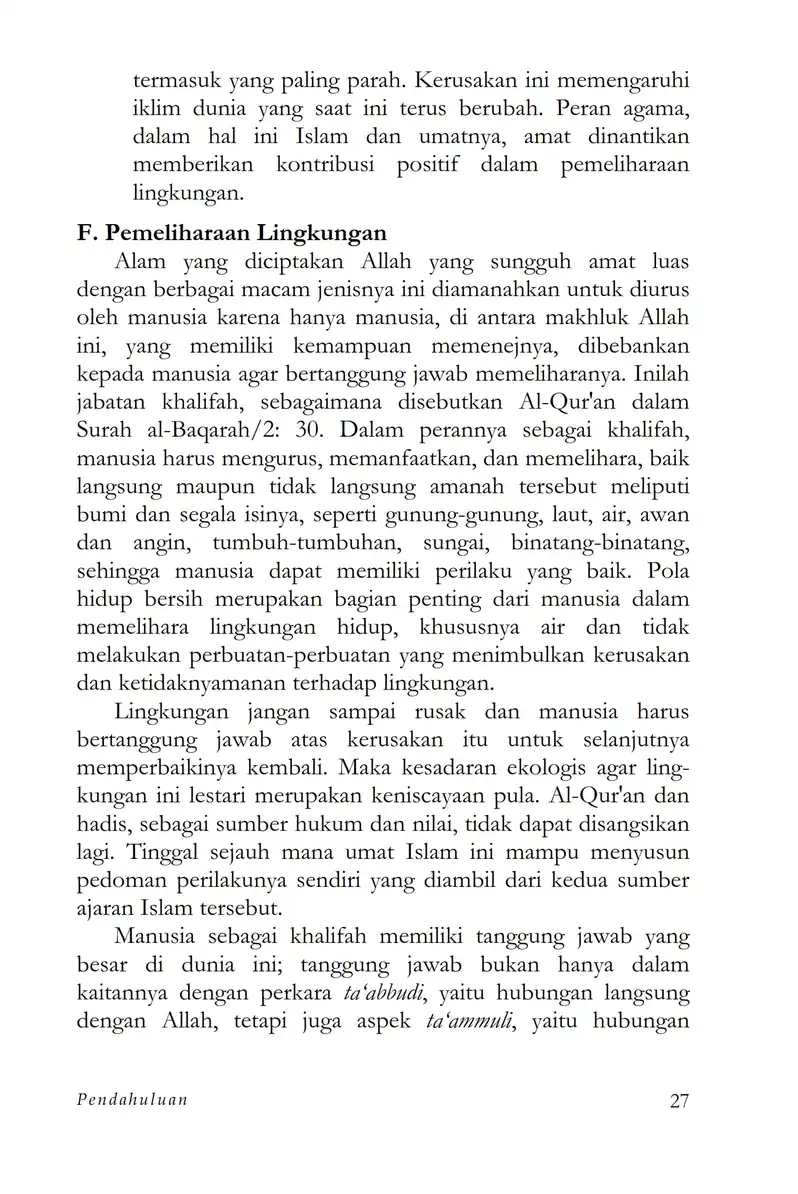 termasuk yang paling parah. Kerusakan ini memengaruhi iklim dunia yang saat ini terus berubah. Peran agama, dalam hal ini Islam dan umatnya, amat dinantikan memberikan kontribusi positif dalam pemeliharaan lingkungan.

F. Pemeliharaan Lingkungan

Alam yang diciptakan Allah yang sungguh amat luas dengan berbagai macam jenisnya ini diamanahkan untuk diurus oleh manusia karena hanya manusia, di antara makhluk Allah ini, yang memiliki kemampuan memenejnya, dibebankan kepada manusia agar bertanggung jawab memeliharanya. Inilah jabatan khalifah, sebagaimana disebutkan Al-Qur'an dalam Surah al-Baqarah/2: 30. Dalam perannya sebagai khalifah, manusia harus mengurus, memanfaatkan, dan memelihara, baik langsung maupun tidak langsung amanah tersebut meliputi bumi dan segala isinya, seperti gunung-gunung, laut, air, awan dan angin, tumbuh-tumbuhan, sungai, binatang-binatang, sehingga manusia dapat memiliki perilaku yang baik. Pola hidup bersih merupakan bagian penting dari manusia dalam memelihara lingkungan hidup, khususnya air dan tidak melakukan perbuatan-perbuatan yang menimbulkan kerusakan dan ketidaknyamanan terhadap lingkungan.

Lingkungan jangan sampai rusak dan manusia harus bertanggung jawab atas kerusakan itu untuk selanjutnya memperbaikinya kembali. Maka kesadaran ekologis agar lingkungan ini lestari merupakan keniscayaan pula. Al-Qur'an dan hadis, sebagai sumber hukum dan nilai, tidak dapat disangsikan lagi. Tinggal sejauh mana umat Islam ini mampu menyusun pedoman perilakunya sendiri yang diambil dari kedua sumber ajaran Islam tersebut.

Manusia sebagai khalifah memiliki tanggung jawab yang besar di dunia ini; tanggung jawab bukan hanya dalam kaitannya dengan perkara ta'abbudi, yaitu hubungan langsung dengan Allah, tetapi juga aspek ta'ammuli, yaitu hubungan

Pendahuluan 27